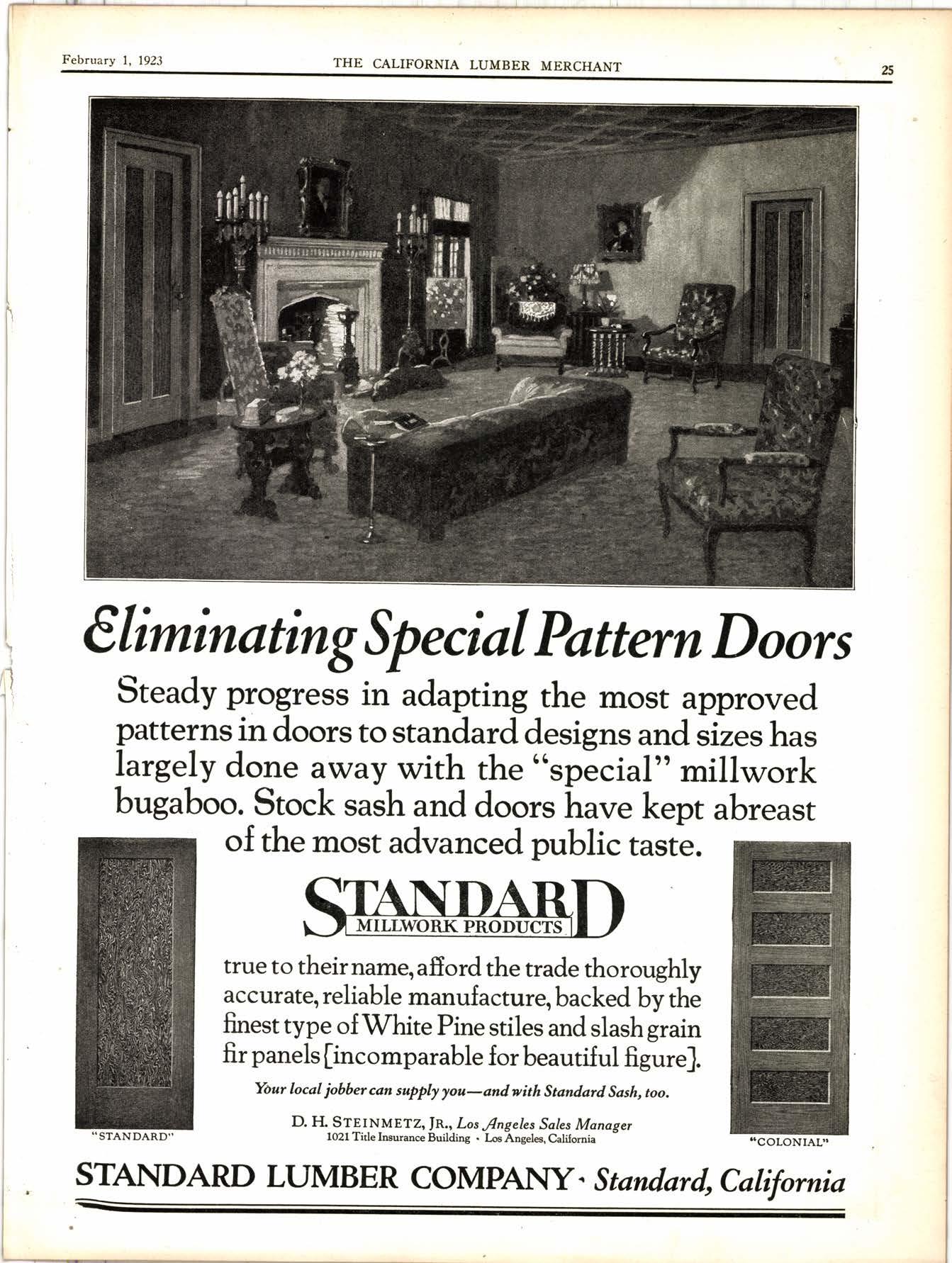 February 1, 1923 THE CALIFORNIA LUMBER MERCHANT 25

Eliminating Special Pattern Doors

Steady progress in adapting the most approved patterns in doors to standard designs and sizes has largely done away with the "special" millwork bugaboo. Stock sash and doors have kept abreast of the most advanced public taste.

STANDARD
MILLWORK PRODUCTS

true to their name, afford the trade thoroughly accurate, reliable manufacture, backed by the finest type of White Pine stiles and slash grain fir panels [incomparable for beautiful figure].

Your local jobber can supply you—and with Standard Sash, too.

D. H. STEINMETZ, JR., Los Angeles Sales Manager
1021 Title Insurance Building · Los Angeles, California

"STANDARD"

"COLONIAL"

STANDARD LUMBER COMPANY · Standard, California